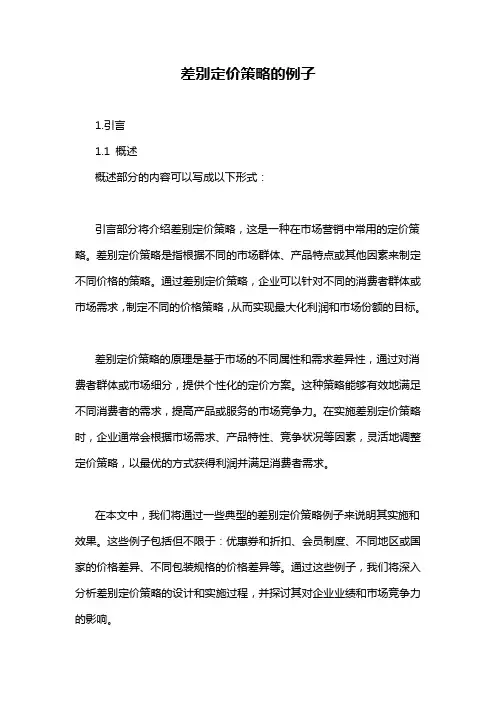 差别定价策略的例子

1.引言

1.1 概述

概述部分的内容可以写成以下形式：

引言部分将介绍差别定价策略，这是一种在市场营销中常用的定价策略。差别定价策略是指根据不同的市场群体、产品特点或其他因素来制定不同价格的策略。通过差别定价策略，企业可以针对不同的消费者群体或市场需求，制定不同的价格策略，从而实现最大化利润和市场份额的目标。

差别定价策略的原理是基于市场的不同属性和需求差异性，通过对消费者群体或市场细分，提供个性化的定价方案。这种策略能够有效地满足不同消费者的需求，提高产品或服务的市场竞争力。在实施差别定价策略时，企业通常会根据市场需求、产品特性、竞争状况等因素，灵活地调整定价策略，以最优的方式获得利润并满足消费者需求。

在本文中，我们将通过一些典型的差别定价策略例子来说明其实施和效果。这些例子包括但不限于：优惠券和折扣、会员制度、不同地区或国家的价格差异、不同包装规格的价格差异等。通过这些例子，我们将深入分析差别定价策略的设计和实施过程，并探讨其对企业业绩和市场竞争力的影响。